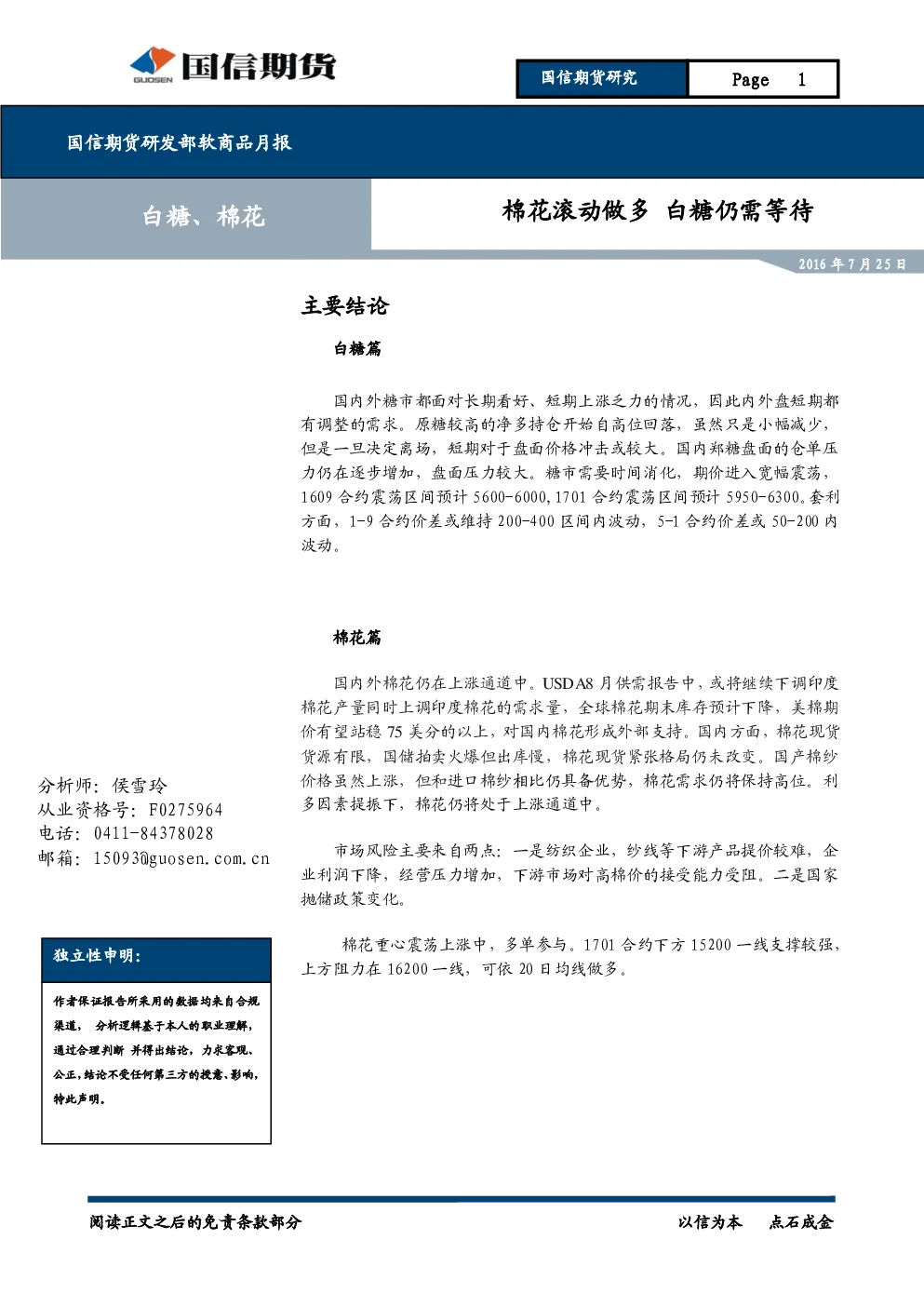 GUOSEN 国信期货

国信期货研究 Page 1

国信期货研发部软商品月报

白糖、棉花

棉花滚动做多 白糖仍需等待

2016年7月25日

主要结论

白糖篇

国内外糖市都面对长期看好、短期上涨乏力的情况，因此内外盘短期都有调整的需求。原糖较高的净多持仓开始自高位回落，虽然只是小幅减少，但是一旦决定离场，短期对于盘面价格冲击或较大。国内郑糖盘面的仓单压力仍在逐步增加，盘面压力较大。糖市需要时间消化，期价进入宽幅震荡，1609合约震荡区间预计5600-6000，1701合约震荡区间预计5950-6300。套利方面，1-9合约价差或维持200-400区间内波动，5-1合约价差或50-200内波动。

棉花篇

国内外棉花仍在上涨通道中。USDA8月供需报告中，或将继续下调印度棉花产量同时上调印度棉花的需求量，全球棉花期末库存预计下降，美棉期价有望站稳75美分的以上，对国内棉花形成外部支持。国内方面，棉花现货货源有限，国储拍卖火爆但出库慢，棉花现货紧张格局仍未改变。国产棉纱价格虽然上涨，但和进口棉纱相比仍具备优势，棉花需求仍将保持高位。利多因素提振下，棉花仍将处于上涨通道中。

市场风险主要来自两点：一是纺织企业，纱线等下游产品提价较难，企业利润下降，经营压力增加，下游市场对高棉价的接受能力受阻。二是国家抛储政策变化。

棉花重心震荡上涨中，多单参与。1701合约下方15200一线支撑较强，上方阻力在16200一线，可依20日均线做多。

分析师：侯雪玲
从业资格号：F0275964
电话：0411-84378028
邮箱：15093@guosen.com.cn

独立性申明：

作者保证报告所采用的数据均来自合规渠道，分析逻辑基于本人的职业理解，通过合理判断并得出结论，力求客观、公正，结论不受任何第三方的授意、影响，特此声明。

阅读正文之后的免责条款部分

以信为本 点石成金